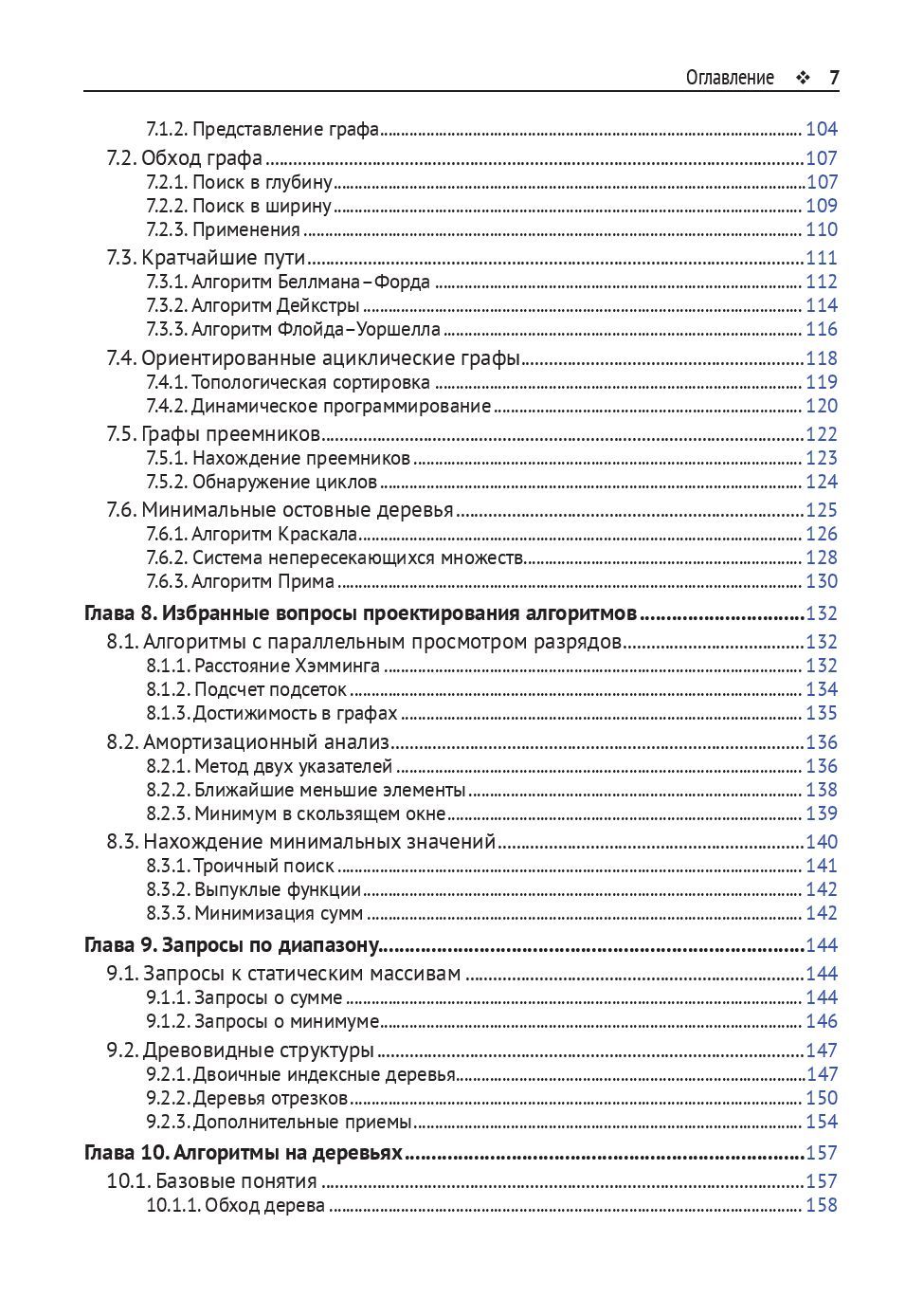 Оглавление ❖ 7

7.1.2. Представление графа ........ 104
7.2. Обход графа ........ 107
7.2.1. Поиск в глубину ........ 107
7.2.2. Поиск в ширину ........ 109
7.2.3. Применения ........ 110
7.3. Кратчайшие пути ........ 111
7.3.1. Алгоритм Беллмана–Форда ........ 112
7.3.2. Алгоритм Дейкстры ........ 114
7.3.3. Алгоритм Флойда–Уоршелла ........ 116
7.4. Ориентированные ациклические графы ........ 118
7.4.1. Топологическая сортировка ........ 119
7.4.2. Динамическое программирование ........ 120
7.5. Графы преемников ........ 122
7.5.1. Нахождение преемников ........ 123
7.5.2. Обнаружение циклов ........ 124
7.6. Минимальные остовные деревья ........ 125
7.6.1. Алгоритм Краскала ........ 126
7.6.2. Система непересекающихся множеств ........ 128
7.6.3. Алгоритм Прима ........ 130
Глава 8. Избранные вопросы проектирования алгоритмов ........ 132
8.1. Алгоритмы с параллельным просмотром разрядов ........ 132
8.1.1. Расстояние Хэмминга ........ 132
8.1.2. Подсчет подсеток ........ 134
8.1.3. Достижимость в графах ........ 135
8.2. Амортизационный анализ ........ 136
8.2.1. Метод двух указателей ........ 136
8.2.2. Ближайшие меньшие элементы ........ 138
8.2.3. Минимум в скользящем окне ........ 139
8.3. Нахождение минимальных значений ........ 140
8.3.1. Троичный поиск ........ 141
8.3.2. Выпуклые функции ........ 142
8.3.3. Минимизация сумм ........ 142
Глава 9. Запросы по диапазону ........ 144
9.1. Запросы к статическим массивам ........ 144
9.1.1. Запросы о сумме ........ 144
9.1.2. Запросы о минимуме ........ 146
9.2. Древовидные структуры ........ 147
9.2.1. Двоичные индексные деревья ........ 147
9.2.2. Деревья отрезков ........ 150
9.2.3. Дополнительные приемы ........ 154
Глава 10. Алгоритмы на деревьях ........ 157
10.1. Базовые понятия ........ 157
10.1.1. Обход дерева ........ 158